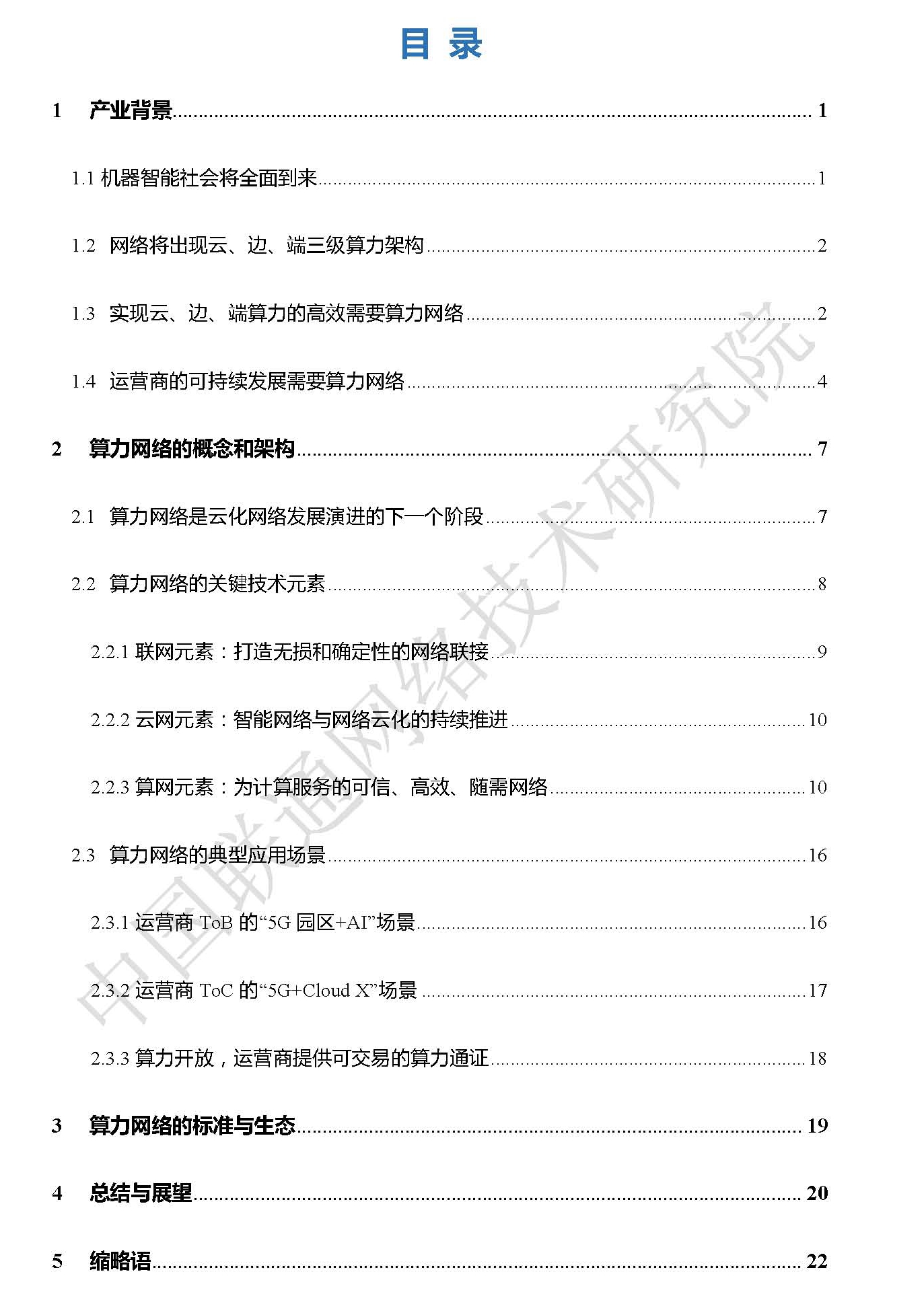 目 录

1 产业背景 ........ 1

1.1 机器智能社会将全面到来 ........ 1

1.2 网络将出现云、边、端三级算力架构 ........ 2

1.3 实现云、边、端算力的高效需要算力网络 ........ 2

1.4 运营商的可持续发展需要算力网络 ........ 4

2 算力网络的概念和架构 ........ 7

2.1 算力网络是云化网络发展演进的下一个阶段 ........ 7

2.2 算力网络的关键技术元素 ........ 8

2.2.1 联网元素：打造无损和确定性的网络联接 ........ 9

2.2.2 云网元素：智能网络与网络云化的持续推进 ........ 10

2.2.3 算网元素：为计算服务的可信、高效、随需网络 ........ 10

2.3 算力网络的典型应用场景 ........ 16

2.3.1 运营商 ToB 的“5G 园区+AI”场景 ........ 16

2.3.2 运营商 ToC 的“5G+Cloud X”场景 ........ 17

2.3.3 算力开放，运营商提供可交易的算力通证 ........ 18

3 算力网络的标准与生态 ........ 19

4 总结与展望 ........ 20

5 缩略语 ........ 22

中国联通网络技术研究院